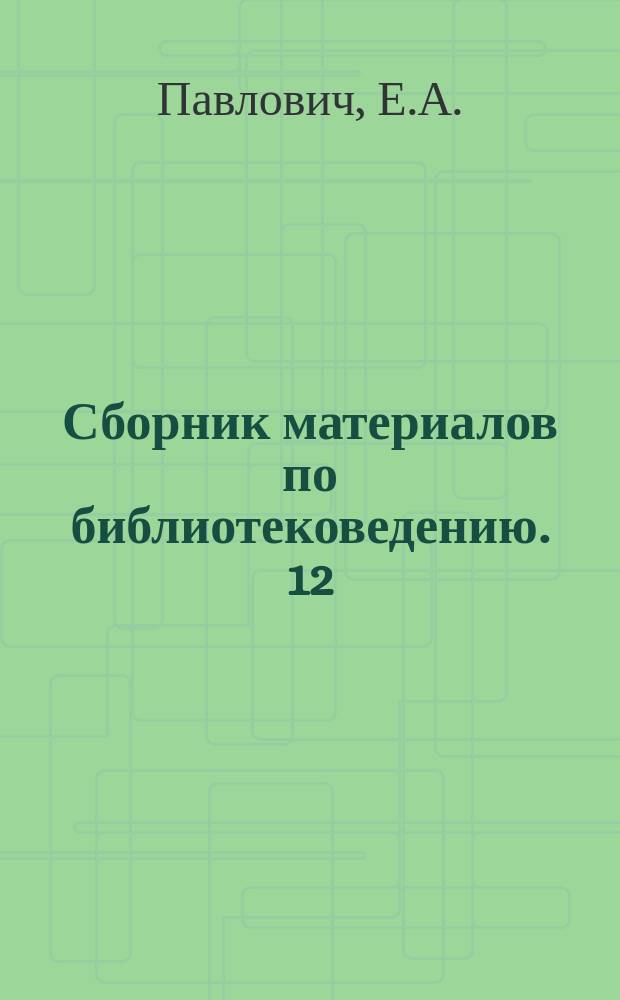 Павлович, Е.А.

Сборник материалов по библиотековедению. 12